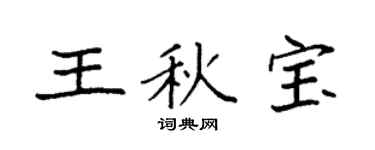 王秋宝

词典网